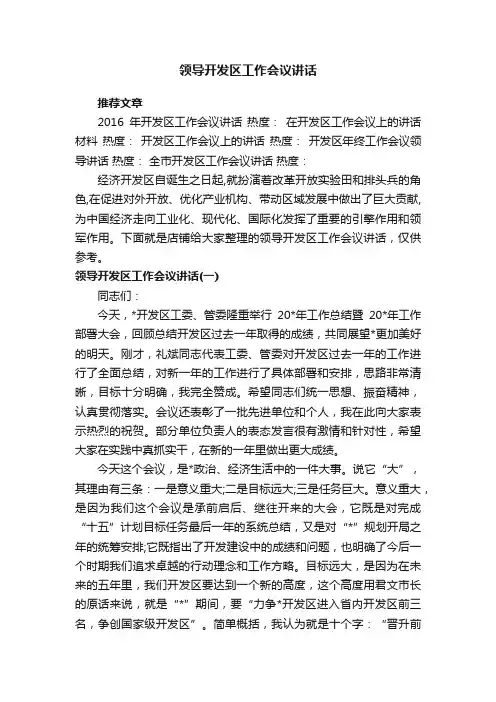 领导开发区工作会议讲话

推荐文章

2016 年开发区工作会议讲话 热度： 在开发区工作会议上的讲话材料 热度： 开发区工作会议上的讲话 热度： 开发区年终工作会议领导讲话 热度： 全市开发区工作会议讲话 热度：

经济开发区自诞生之日起,就扮演着改革开放实验田和排头兵的角色,在促进对外开放、优化产业机构、带动区域发展中做出了巨大贡献,为中国经济走向工业化、现代化、国际化发挥了重要的引擎作用和领军作用。下面就是店铺给大家整理的领导开发区工作会议讲话，仅供参考。

领导开发区工作会议讲话(一)

同志们：

今天，*开发区工委、管委隆重举行 20*年工作总结暨 20*年工作部署大会，回顾总结开发区过去一年取得的成绩，共同展望*更加美好的明天。刚才，礼斌同志代表工委、管委对开发区过去一年的工作进行了全面总结，对新一年的工作进行了具体部署和安排，思路非常清晰，目标十分明确，我完全赞成。希望同志们统一思想、振奋精神，认真贯彻落实。会议还表彰了一批先进单位和个人，我在此向大家表示热烈的祝贺。部分单位负责人的表态发言很有激情和针对性，希望大家在实践中真抓实干，在新的一年里做出更大成绩。

今天这个会议，是*政治、经济生活中的一件大事。说它“大”，其理由有三条：一是意义重大;二是目标远大;三是任务巨大。意义重大，是因为我们这个会议是承前启后、继往开来的大会，它既是对完成“十五”计划目标任务最后一年的系统总结，又是对“*”规划开局之年的统筹安排;它既指出了开发建设中的成绩和问题，也明确了今后一个时期我们追求卓越的行动理念和工作方略。目标远大，是因为在未来的五年里，我们开发区要达到一个新的高度，这个高度用君文市长的原话来说，就是“*”期间，要“力争*开发区进入省内开发区前三名，争创国家级开发区”。简单概括，我认为就是十个字：“晋升前